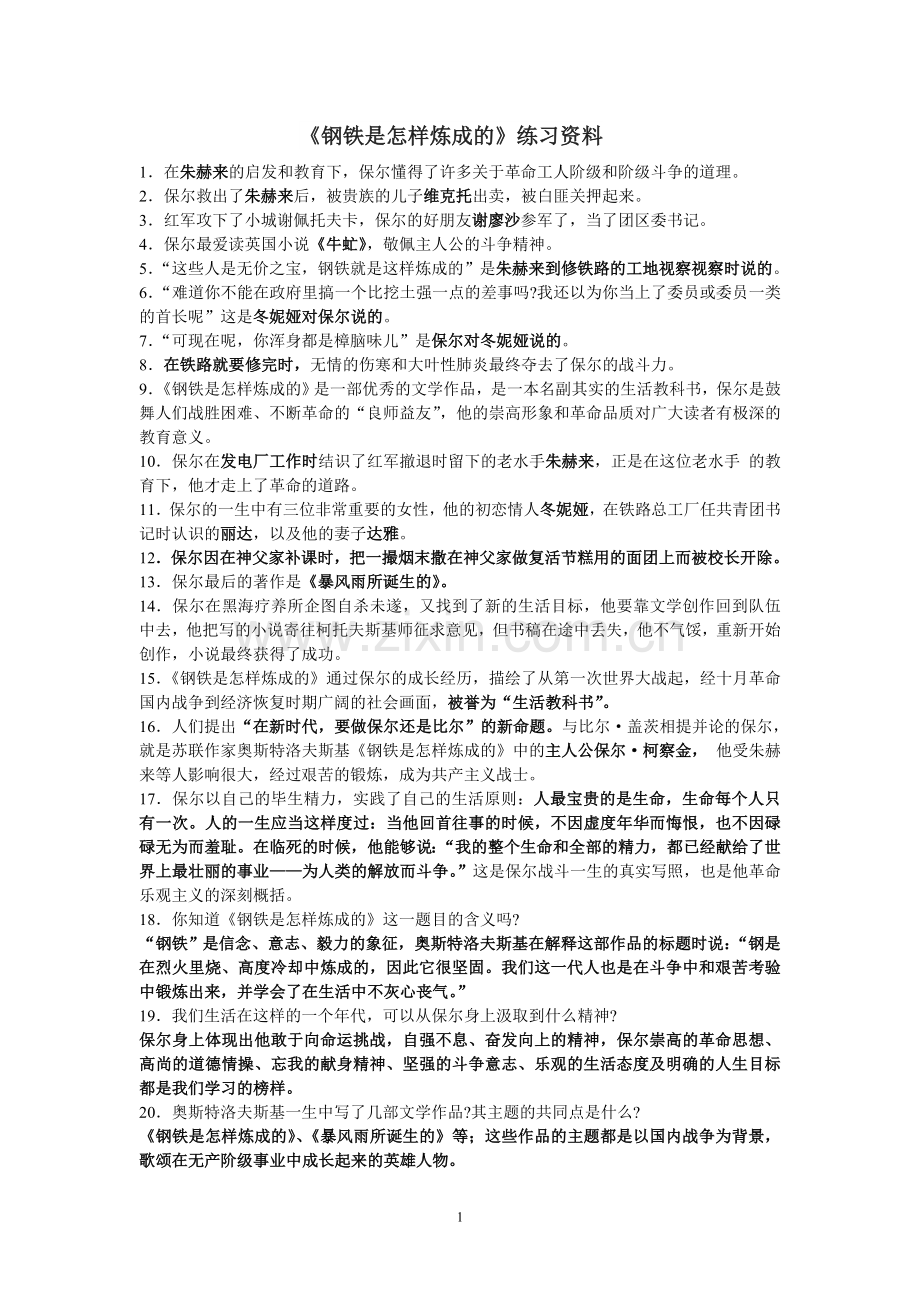 《钢铁是怎样炼成的》练习资料

1.在朱赫来的启发和教育下，保尔懂得了许多关于革命工人阶级和阶级斗争的道理。

2.保尔救出了朱赫来后，被贵族的儿子维克托出卖，被白匪关押起来。

3.红军攻下了小城谢佩托夫卡，保尔的好朋友谢廖沙参军了，当了团区委书记。

4.保尔最爱读英国小说《牛虻》，敬佩主人公的斗争精神。

5.“这些人是无价之宝，钢铁就是这样炼成的”是朱赫来到修铁路的工地视察视察时说的。

6.“难道你不能在政府里搞一个比挖土强一点的差事吗?我还以为你当上了委员或委员一类的首长呢”这是冬妮娅对保尔说的。

7.“可现在呢，你浑身都是樟脑味儿”是保尔对冬妮娅说的。

8.在铁路就要修完时，无情的伤寒和大叶性肺炎最终夺去了保尔的战斗力。

9.《钢铁是怎样炼成的》是一部优秀的文学作品，是一本名副其实的生活教科书，保尔是鼓舞人们战胜困难、不断革命的“良师益友”，他的崇高形象和革命品质对广大读者有极深的教育意义。

10.保尔在发电厂工作时结识了红军撤退时留下的老水手朱赫来，正是在这位老水手 的教育下，他才走上了革命的道路。

11.保尔的一生中有三位非常重要的女性，他的初恋情人冬妮娅，在铁路总工厂任共青团书记时认识的丽达，以及他的妻子达雅。

12.保尔因在神父家补课时，把一撮烟末撒在神父家做复活节糕用的面团上而被校长开除。

13.保尔最后的著作是《暴风雨所诞生的》。

14.保尔在黑海疗养所企图自杀未遂，又找到了新的生活目标，他要靠文学创作回到队伍中去，他把写的小说寄往柯托夫斯基师征求意见，但书稿在途中丢失，他不气馁，重新开始创作，小说最终获得了成功。

15.《钢铁是怎样炼成的》通过保尔的成长经历，描绘了从第一次世界大战起，经十月革命国内战争到经济恢复时期广阔的社会画面，被誉为“生活教科书”。

16.人们提出“在新时代，要做保尔还是比尔”的新命题。与比尔·盖茨相提并论的保尔，就是苏联作家奥斯特洛夫斯基《钢铁是怎样炼成的》中的主人公保尔·柯察金， 他受朱赫来等人影响很大，经过艰苦的锻炼，成为共产主义战士。

17.保尔以自己的毕生精力，实践了自己的生活原则：人最宝贵的是生命，生命每个人只有一次。人的一生应当这样度过：当他回首往事的时候，不因虚度年华而悔恨，也不因碌碌无为而羞耻。在临死的时候，他能够说：“我的整个生命和全部的精力，都已经献给了世界上最壮丽的事业——为人类的解放而斗争。”这是保尔战斗一生的真实写照，也是他革命乐观主义的深刻概括。

18.你知道《钢铁是怎样炼成的》这一题目的含义吗?

“钢铁”是信念、意志、毅力的象征，奥斯特洛夫斯基在解释这部作品的标题时说：“钢是在烈火里烧、高度冷却中炼成的，因此它很坚固。我们这一代人也是在斗争中和艰苦考验中锻炼出来，并学会了在生活中不灰心丧气。”

19.我们生活在这样的一个年代，可以从保尔身上汲取到什么精神?

保尔身上体现出他敢于向命运挑战，自强不息、奋发向上的精神，保尔崇高的革命思想、高尚的道德情操、忘我的献身精神、坚强的斗争意志、乐观的生活态度及明确的人生目标都是我们学习的榜样。

20.奥斯特洛夫斯基一生中写了几部文学作品?其主题的共同点是什么?

《钢铁是怎样炼成的》、《暴风雨所诞生的》等；这些作品的主题都是以国内战争为背景，歌颂在无产阶级事业中成长起来的英雄人物。

1

www.zixin.com.cn